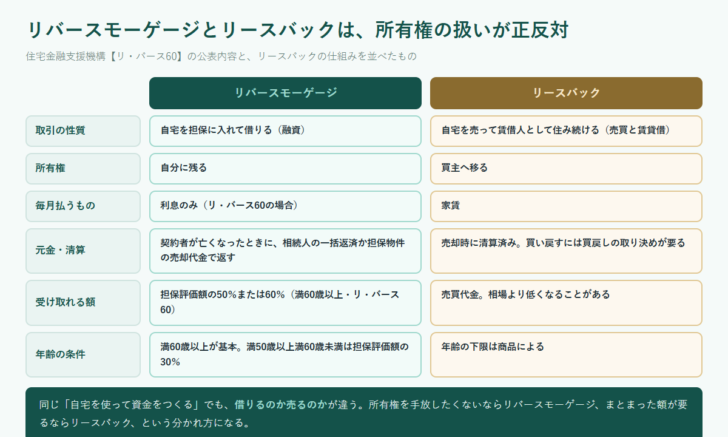 リバースモーゲージとリースバックは、所有権の扱いが正反対

住宅金融支援機構【リ・バース60】の公表内容と、リースバックの仕組みを並べたもの

| | リバースモーゲージ | リースバック |
|---|---|---|
| 取引の性質 | 自宅を担保に入れて借りる（融資） | 自宅を売って賃借人として住み続ける（売買と賃貸借） |
| 所有権 | 自分に残る | 買主へ移る |
| 毎月払うもの | 利息のみ（リ・バース60の場合） | 家賃 |
| 元金・清算 | 契約者が亡くなったときに、相続人の一括返済か担保物件の売却代金で返す | 売却時に清算済み。買い戻すには買戻しの取り決めが要る |
| 受け取れる額 | 担保評価額の50%または60%（満60歳以上・リ・バース60） | 売買代金。相場より低くなることがある |
| 年齢の条件 | 満60歳以上が基本。満50歳以上満60歳未満は担保評価額の30% | 年齢の下限は商品による |

同じ「自宅を使って資金をつくる」でも、借りるのか売るのかが違う。所有権を手放したくないならリバースモーゲージ、まとまった額が要るならリースバック、という分かれ方になる。